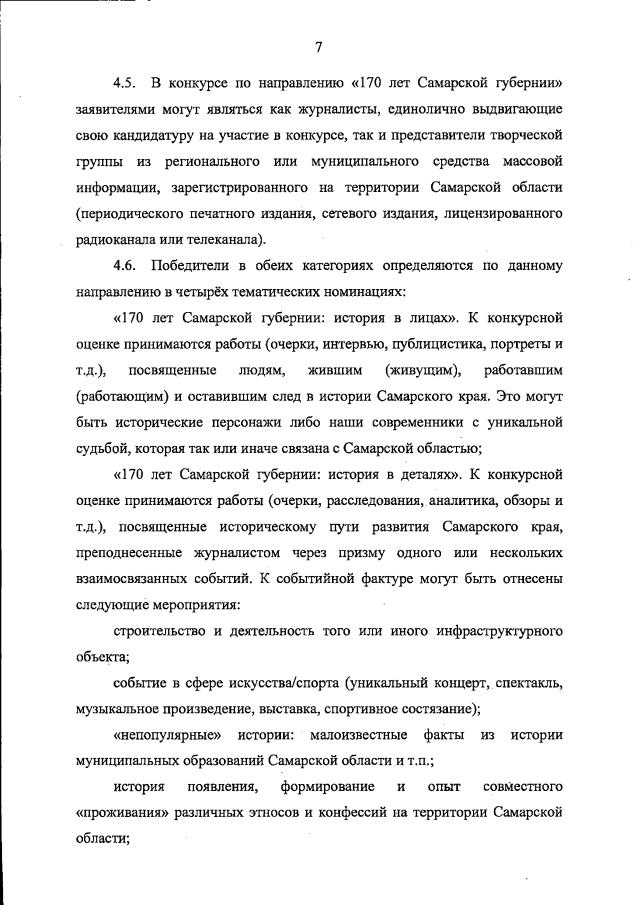 7

4.5. В конкурсе по направлению «170 лет Самарской губернии» заявителями могут являться как журналисты, единолично выдвигающие свою кандидатуру на участие в конкурсе, так и представители творческой группы из регионального или муниципального средства массовой информации, зарегистрированного на территории Самарской области (периодического печатного издания, сетевого издания, лицензированного радиоканала или телеканала).

4.6. Победители в обеих категориях определяются по данному направлению в четырёх тематических номинациях:

«170 лет Самарской губернии: история в лицах». К конкурсной оценке принимаются работы (очерки, интервью, публицистика, портреты и т.д.), посвященные людям, жившим (живущим), работавшим (работающим) и оставившим след в истории Самарского края. Это могут быть исторические персонажи либо наши современники с уникальной судьбой, которая так или иначе связана с Самарской областью;

«170 лет Самарской губернии: история в деталях». К конкурсной оценке принимаются работы (очерки, расследования, аналитика, обзоры и т.д.), посвященные историческому пути развития Самарского края, преподнесенные журналистом через призму одного или нескольких взаимосвязанных событий. К событийной фактуре могут быть отнесены следующие мероприятия:

строительство и деятельность того или иного инфраструктурного объекта;

событие в сфере искусства/спорта (уникальный концерт, спектакль, музыкальное произведение, выставка, спортивное состязание);

«непопулярные» истории: малоизвестные факты из истории муниципальных образований Самарской области и т.п.;

история появления, формирование и опыт совместного «проживания» различных этносов и конфессий на территории Самарской области;